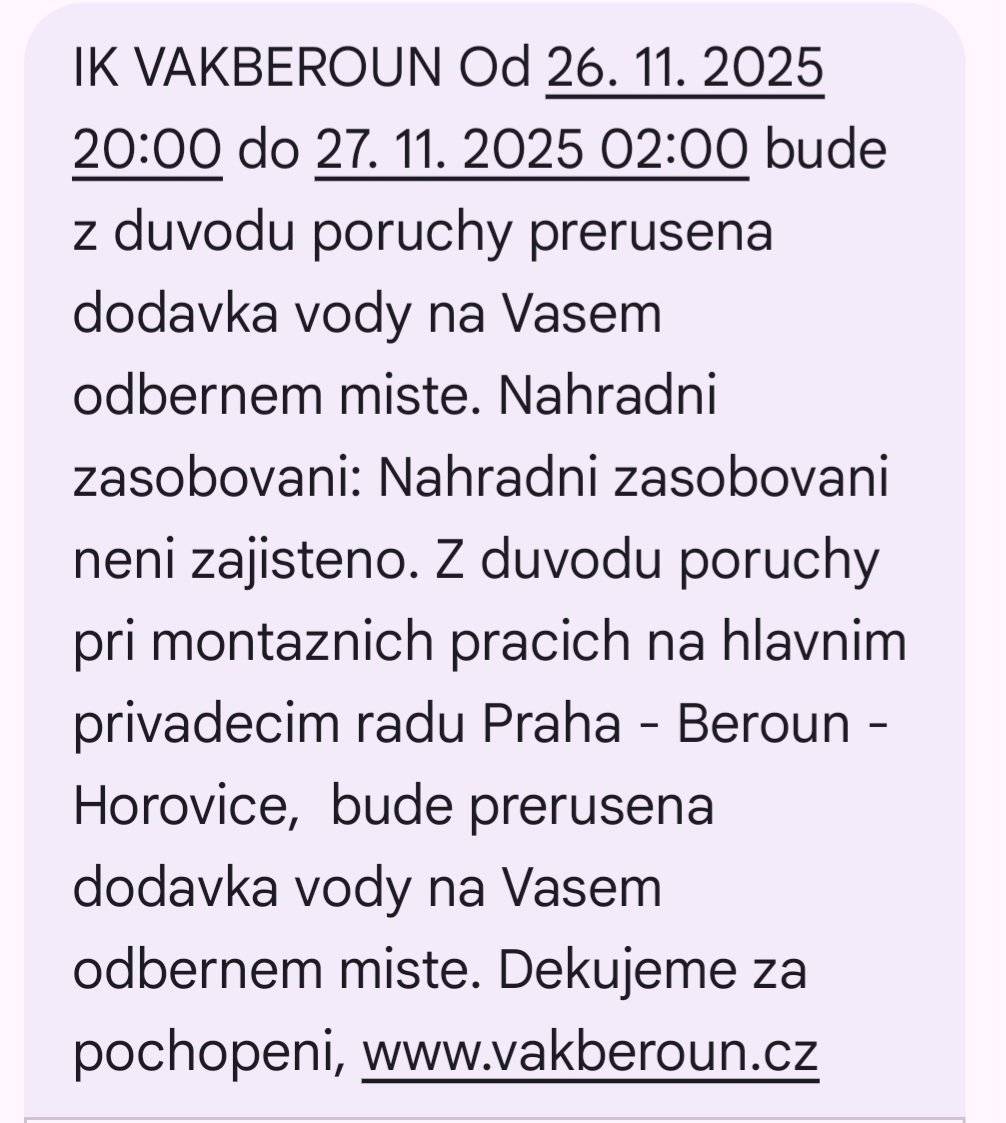 IK VAKBEROUN Od 26. 11. 2025 20:00 do 27. 11. 2025 02:00 bude z duvodu poruchy prerusena dodavka vody na Vasem odbernem miste. Nahradni zasobovani: Nahradni zasobovani neni zajisteno. Z duvodu poruchy pri montaznich pracich na hlavnim privadecim radu Praha - Beroun - Horovice,  bude prerusena dodavka vody na Vasem odbernem miste. Dekujeme za pochopeni, www.vakberoun.cz